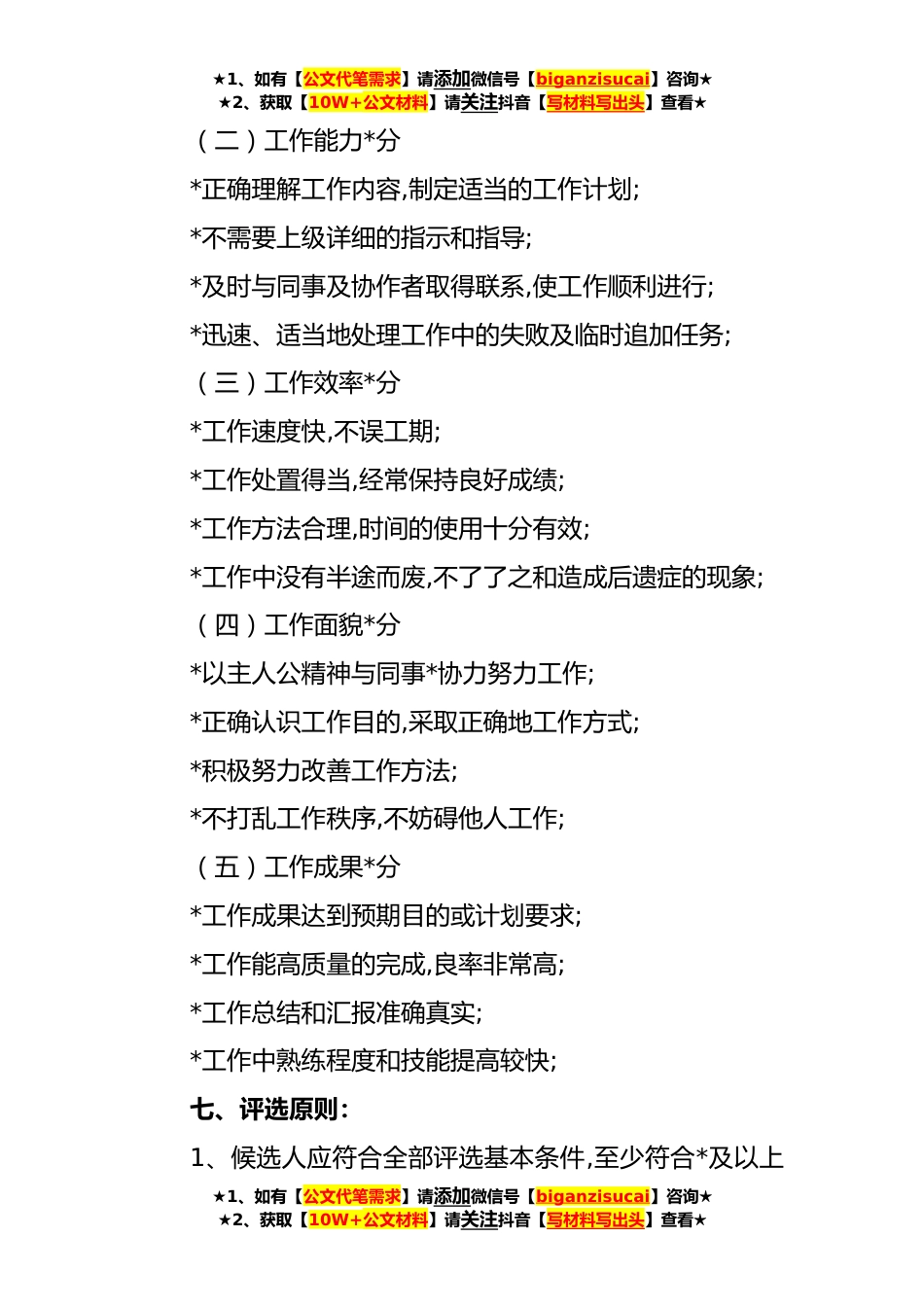 ★1、如有【公文代笔需求】请添加微信号【biganzisucai】咨询★
★2、获取【10W+公文材料】请关注抖音【写材料写出头】查看★

（二）工作能力*分

*正确理解工作内容,制定适当的工作计划;

*不需要上级详细的指示和指导;

*及时与同事及协作者取得联系,使工作顺利进行;

*迅速、适当地处理工作中的失败及临时追加任务;

（三）工作效率*分

*工作速度快,不误工期;

*工作处置得当,经常保持良好成绩;

*工作方法合理,时间的使用十分有效;

*工作中没有半途而废,不了了之和造成后遗症的现象;

（四）工作面貌*分

*以主人公精神与同事*协力努力工作;

*正确认识工作目的,采取正确地工作方式;

*积极努力改善工作方法;

*不打乱工作秩序,不妨碍他人工作;

（五）工作成果*分

*工作成果达到预期目的或计划要求;

*工作能高质量的完成,良率非常高;

*工作总结和汇报准确真实;

*工作中熟练程度和技能提高较快;

七、评选原则:

1、候选人应符合全部评选基本条件,至少符合*及以上

★1、如有【公文代笔需求】请添加微信号【biganzisucai】咨询★
★2、获取【10W+公文材料】请关注抖音【写材料写出头】查看★